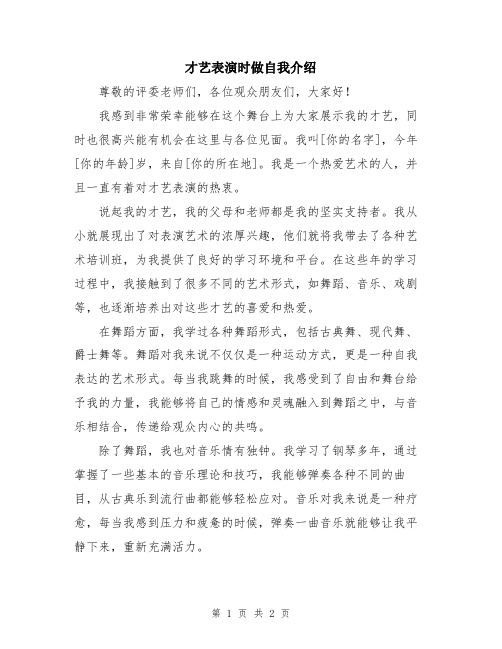 才艺表演时做自我介绍

尊敬的评委老师们，各位观众朋友们，大家好！

我感到非常荣幸能够在这个舞台上为大家展示我的才艺，同时也很高兴能有机会在这里与各位见面。我叫[你的名字]，今年[你的年龄]岁，来自[你的所在地]。我是一个热爱艺术的人，并且一直有着对才艺表演的热衷。

说起我的才艺，我的父母和老师都是我的坚实支持者。我从小就展现出了对表演艺术的浓厚兴趣，他们就将我带去了各种艺术培训班，为我提供了良好的学习环境和平台。在这些年的学习过程中，我接触到了很多不同的艺术形式，如舞蹈、音乐、戏剧等，也逐渐培养出对这些才艺的喜爱和热爱。

在舞蹈方面，我学过各种舞蹈形式，包括古典舞、现代舞、爵士舞等。舞蹈对我来说不仅仅是一种运动方式，更是一种自我表达的艺术形式。每当我跳舞的时候，我感受到了自由和舞台给予我的力量，我能够将自己的情感和灵魂融入到舞蹈之中，与音乐相结合，传递给观众内心的共鸣。

除了舞蹈，我也对音乐情有独钟。我学习了钢琴多年，通过掌握了一些基本的音乐理论和技巧，我能够弹奏各种不同的曲目，从古典乐到流行曲都能够轻松应对。音乐对我来说是一种疗愈，每当我感到压力和疲惫的时候，弹奏一曲音乐就能够让我平静下来，重新充满活力。

第 1 页 共 2 页